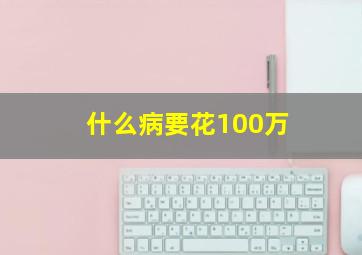 什么病要花100万